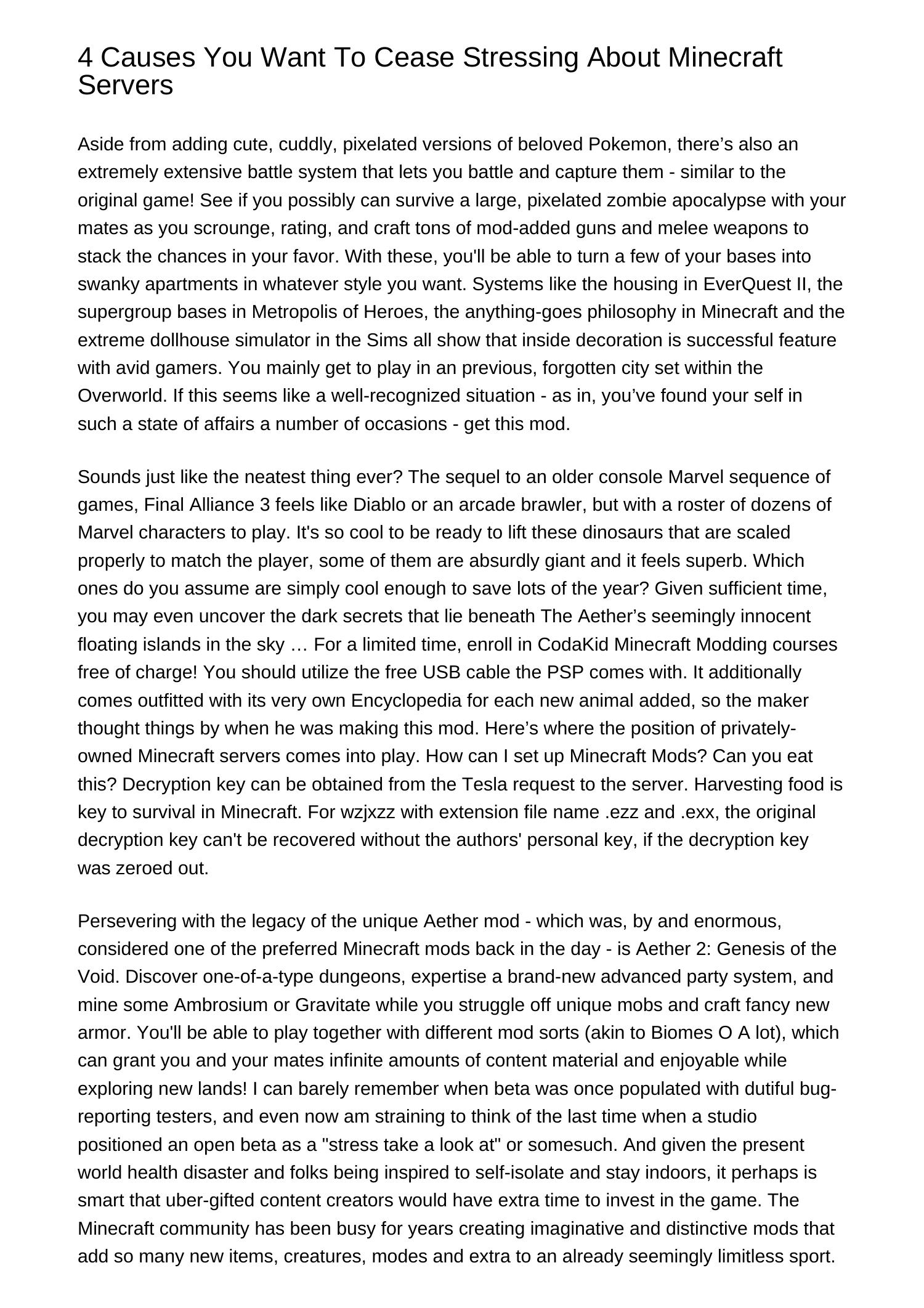 4 Causes You Want To Cease Stressing About Minecraft Servers

Aside from adding cute, cuddly, pixelated versions of beloved Pokemon, there’s also an extremely extensive battle system that lets you battle and capture them - similar to the original game! See if you possibly can survive a large, pixelated zombie apocalypse with your mates as you scrounge, rating, and craft tons of mod-added guns and melee weapons to stack the chances in your favor. With these, you'll be able to turn a few of your bases into swanky apartments in whatever style you want. Systems like the housing in EverQuest II, the supergroup bases in Metropolis of Heroes, the anything-goes philosophy in Minecraft and the extreme dollhouse simulator in the Sims all show that inside decoration is successful feature with avid gamers. You mainly get to play in an previous, forgotten city set within the Overworld. If this seems like a well-recognized situation - as in, you’ve found your self in such a state of affairs a number of occasions - get this mod.

Sounds just like the neatest thing ever? The sequel to an older console Marvel sequence of games, Final Alliance 3 feels like Diablo or an arcade brawler, but with a roster of dozens of Marvel characters to play. It's so cool to be ready to lift these dinosaurs that are scaled properly to match the player, some of them are absurdly giant and it feels superb. Which ones do you assume are simply cool enough to save lots of the year? Given sufficient time, you may even uncover the dark secrets that lie beneath The Aether’s seemingly innocent floating islands in the sky … For a limited time, enroll in CodaKid Minecraft Modding courses free of charge! You should utilize the free USB cable the PSP comes with. It additionally comes outfitted with its very own Encyclopedia for each new animal added, so the maker thought things by when he was making this mod. Here’s where the position of privately-owned Minecraft servers comes into play. How can I set up Minecraft Mods? Can you eat this? Decryption key can be obtained from the Tesla request to the server. Harvesting food is key to survival in Minecraft. For wzjxzz with extension file name .ezz and .exx, the original decryption key can't be recovered without the authors' personal key, if the decryption key was zeroed out.

Persevering with the legacy of the unique Aether mod - which was, by and enormous, considered one of the preferred Minecraft mods back in the day - is Aether 2: Genesis of the Void. Discover one-of-a-type dungeons, expertise a brand-new advanced party system, and mine some Ambrosium or Gravitate while you struggle off unique mobs and craft fancy new armor. You'll be able to play together with different mod sorts (akin to Biomes O A lot), which can grant you and your mates infinite amounts of content material and enjoyable while exploring new lands! I can barely remember when beta was once populated with dutiful bug-reporting testers, and even now am straining to think of the last time when a studio positioned an open beta as a "stress take a look at" or somesuch. And given the present world health disaster and folks being inspired to self-isolate and stay indoors, it perhaps is smart that uber-gifted content creators would have extra time to invest in the game. The Minecraft community has been busy for years creating imaginative and distinctive mods that add so many new items, creatures, modes and extra to an already seemingly limitless sport.